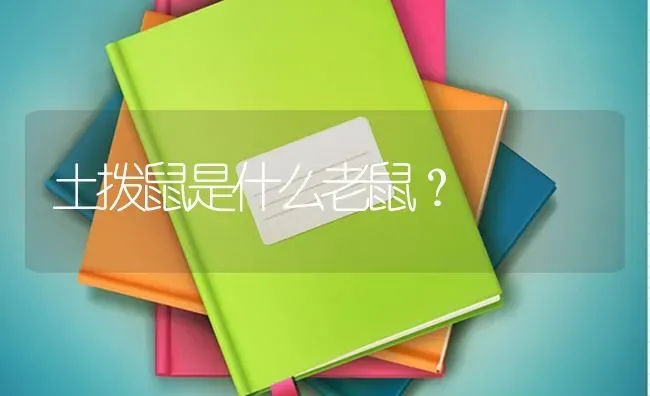 土拨鼠是什么老鼠？